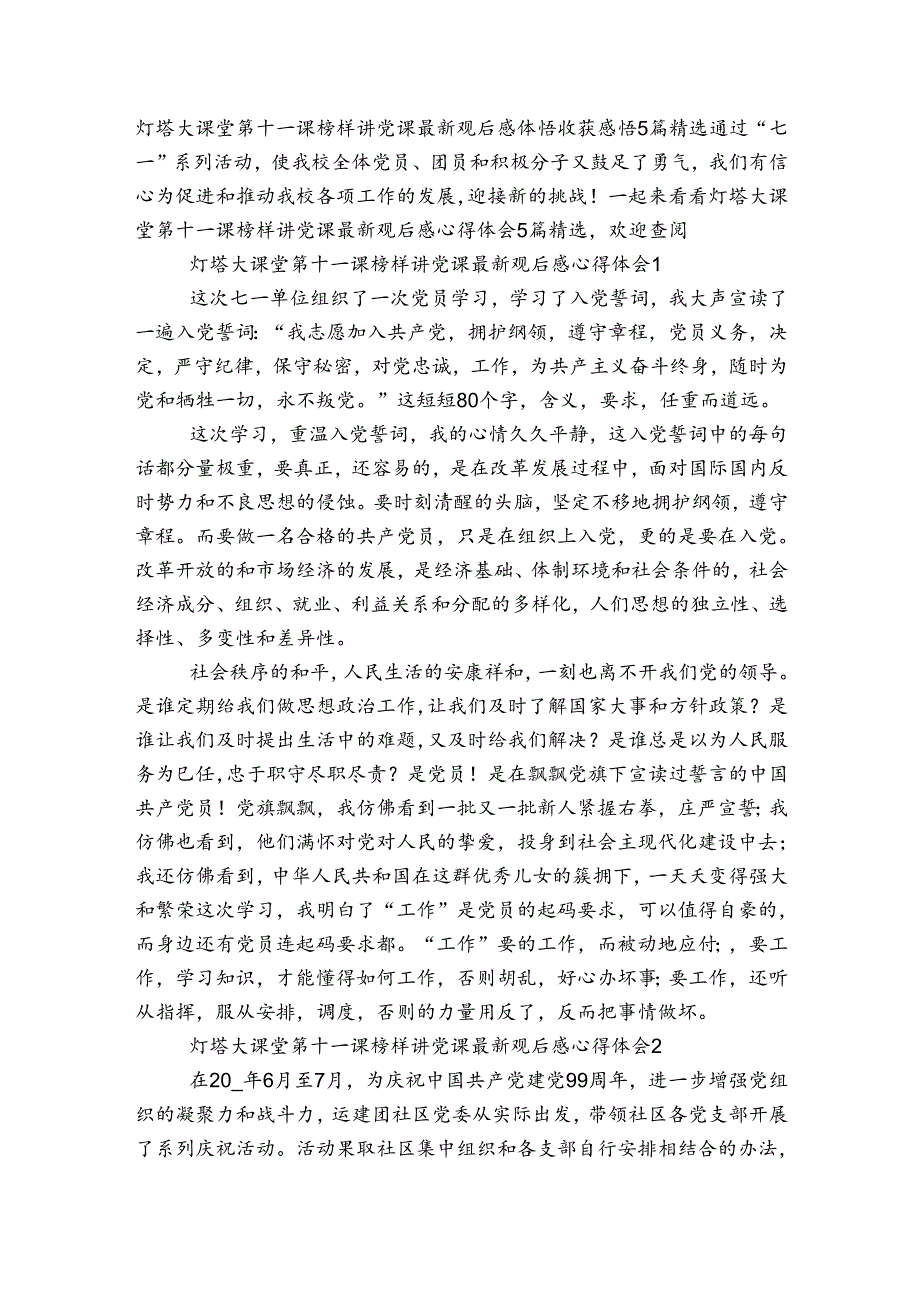 灯塔大课堂第十一课榜样讲党课最新观后感体悟收获感悟5篇精选通过“七一”系列活动，使我校全体党员、团员和积极分子又鼓足了勇气，我们有信心为促进和推动我校各项工作的发展，迎接新的挑战！一起来看看灯塔大课堂第十一课榜样讲党课最新观后感心得体会5篇精选，欢迎查阅

灯塔大课堂第十一课榜样讲党课最新观后感心得体会1

这次七一单位组织了一次党员学习，学习了入党誓词，我大声宣读了一遍入党誓词：“我志愿加入共产党，拥护纲领，遵守章程，党员义务，决定，严守纪律，保守秘密，对党忠诚，工作，为共产主义奋斗终身，随时为党和牺牲一切，永不叛党。”这短短80个字，含义，要求，任重而道远。

这次学习，重温入党誓词，我的心情久久平静，这入党誓词中的每句话都分量极重，要真正，还容易的，是在改革发展过程中，面对国际国内反时势力和不良思想的侵蚀。要时刻清醒的头脑，坚定不移地拥护纲领，遵守章程。而要做一名合格的共产党员，只是在组织上入党，更的是要在入党。改革开放的和市场经济的发展，是经济基础、体制环境和社会条件的，社会经济成分、组织、就业、利益关系和分配的多样化，人们思想的独立性、选择性、多变性和差异性。

社会秩序的和平，人民生活的安康祥和，一刻也离不开我们党的领导。是谁定期给我们做思想政治工作，让我们及时了解国家大事和方针政策？是谁让我们及时提出生活中的难题，又及时给我们解决？是谁总是以为人民服务为已任，忠于职守尽职尽责？是党员！是在飘飘党旗下宣读过誓言的中国共产党员！党旗飘飘，我仿佛看到一批又一批新人紧握右拳，庄严宣誓；我仿佛也看到，他们满怀对党对人民的挚爱，投身到社会主现代化建设中去；我还仿佛看到，中华人民共和国在这群优秀儿女的簇拥下，一天天变得强大和繁荣这次学习，我明白了“工作”是党员的起码要求，可以值得自豪的，而身边还有党员连起码要求都。“工作”要的工作，而被动地应付；，要工作，学习知识，才能懂得如何工作，否则胡乱，好心办坏事；要工作，还听从指挥，服从安排，调度，否则的力量用反了，反而把事情做坏。

灯塔大课堂第十一课榜样讲党课最新观后感心得体会2

在20_年6月至7月，为庆祝中国共产党建党99周年，进一步增强党组织的凝聚力和战斗力，运建团社区党委从实际出发，带领社区各党支部开展了系列庆祝活动。活动果取社区集中组织和各支部自行安排相结合的办法，